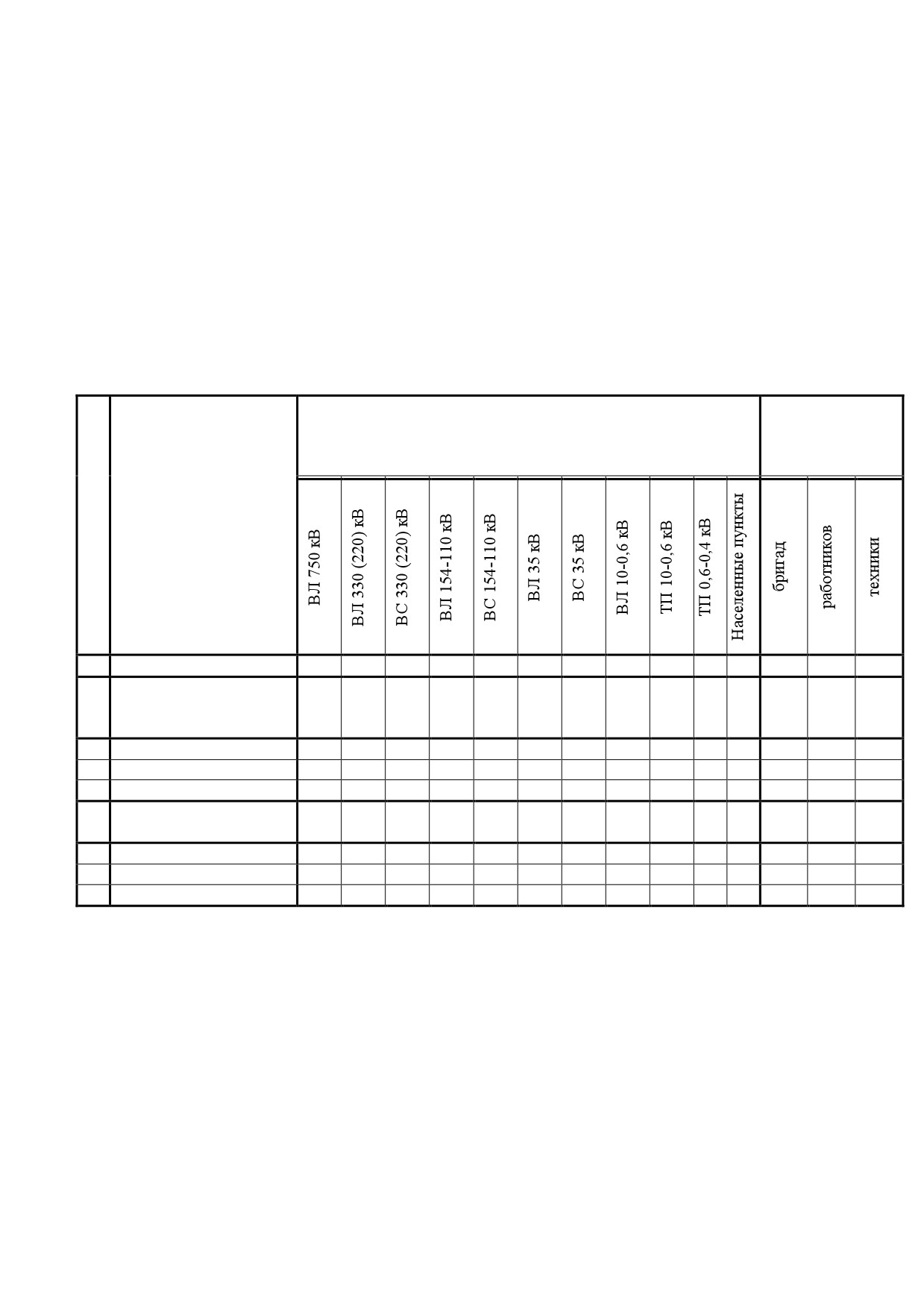 |  |  | ВЛ 750 кВ | ВЛ 330 (220) кВ | ВС 330 (220) кВ | ВЛ 154-110 кВ | ВС 154-110 кВ | ВЛ 35 кВ | ВС 35 кВ | ВЛ 10-0,6 кВ | ТП 10-0,6 кВ | ТП 0,6-0,4 кВ | Населенные пункты | бригад | работников | техники |
|---|---|---|---|---|---|---|---|---|---|---|---|---|---|---|---|
|  |  |  |  |  |  |  |  |  |  |  |  |  |  |  |  |
|  |  |  |  |  |  |  |  |  |  |  |  |  |  |  |  |
|  |  |  |  |  |  |  |  |  |  |  |  |  |  |  |  |
|  |  |  |  |  |  |  |  |  |  |  |  |  |  |  |  |
|  |  |  |  |  |  |  |  |  |  |  |  |  |  |  |  |
|  |  |  |  |  |  |  |  |  |  |  |  |  |  |  |  |
|  |  |  |  |  |  |  |  |  |  |  |  |  |  |  |  |
|  |  |  |  |  |  |  |  |  |  |  |  |  |  |  |  |
|  |  |  |  |  |  |  |  |  |  |  |  |  |  |  |  |